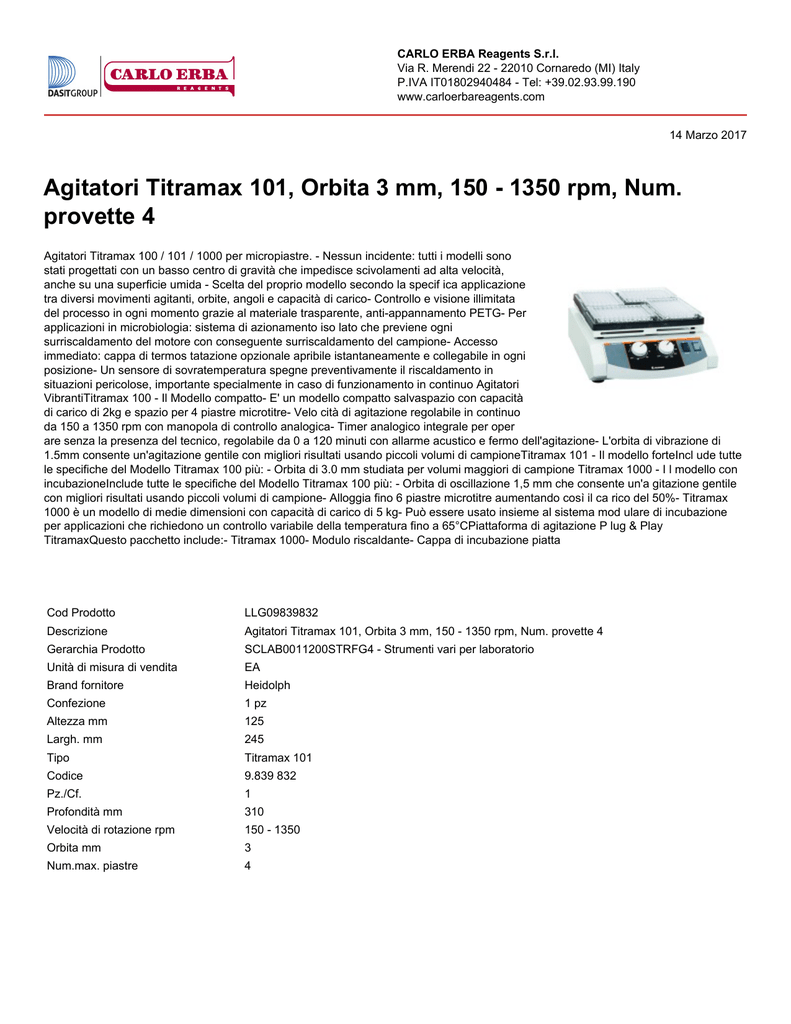 DASITGROUP

CARLO ERBA
REAGENTS

CARLO ERBA Reagents S.r.l.
Via R. Merendi 22 - 22010 Cornaredo (MI) Italy
P.IVA IT01802940484 - Tel: +39.02.93.99.190
www.carloerbareagents.com

14 Marzo 2017

Agitatori Titramax 101, Orbita 3 mm, 150 - 1350 rpm, Num. provette 4

Agitatori Titramax 100 / 101 / 1000 per micropiastre. - Nessun incidente: tutti i modelli sono stati progettati con un basso centro di gravità che impedisce scivolamenti ad alta velocità, anche su una superficie umida - Scelta del proprio modello secondo la specif ica applicazione tra diversi movimenti agitanti, orbite, angoli e capacità di carico- Controllo e visione illimitata del processo in ogni momento grazie al materiale trasparente, anti-appannamento PETG- Per applicazioni in microbiologia: sistema di azionamento iso lato che previene ogni surriscaldamento del motore con conseguente surriscaldamento del campione- Accesso immediato: cappa di termos tatazione opzionale apribile istantaneamente e collegabile in ogni posizione- Un sensore di sovratemperatura spegne preventivamente il riscaldamento in situazioni pericolose, importante specialmente in caso di funzionamento in continuo Agitatori VibrantiTitramax 100 - Il Modello compatto- E' un modello compatto salvaspazio con capacità di carico di 2kg e spazio per 4 piastre microtitre- Velo cità di agitazione regolabile in continuo da 150 a 1350 rpm con manopola di controllo analogica- Timer analogico integrale per oper are senza la presenza del tecnico, regolabile da 0 a 120 minuti con allarme acustico e fermo dell'agitazione- L'orbita di vibrazione di 1.5mm consente un'agitazione gentile con migliori risultati usando piccoli volumi di campioneTitramax 101 - Il modello forteIncl ude tutte le specifiche del Modello Titramax 100 più: - Orbita di 3.0 mm studiata per volumi maggiori di campione Titramax 1000 - I l modello con incubazioneInclude tutte le specifiche del Modello Titramax 100 più: - Orbita di oscillazione 1,5 mm che consente un'a gitazione gentile con migliori risultati usando piccoli volumi di campione- Alloggia fino 6 piastre microtitre aumentando così il ca rico del 50%- Titramax 1000 è un modello di medie dimensioni con capacità di carico di 5 kg- Può essere usato insieme al sistema mod ulare di incubazione per applicazioni che richiedono un controllo variabile della temperatura fino a 65°CPiattaforma di agitazione P lug & Play TitramaxQuesto pacchetto include:- Titramax 1000- Modulo riscaldante- Cappa di incubazione piatta

| | |
|---|---|
| Cod Prodotto | LLG09839832 |
| Descrizione | Agitatori Titramax 101, Orbita 3 mm, 150 - 1350 rpm, Num. provette 4 |
| Gerarchia Prodotto | SCLAB0011200STRFG4 - Strumenti vari per laboratorio |
| Unità di misura di vendita | EA |
| Brand fornitore | Heidolph |
| Confezione | 1 pz |
| Altezza mm | 125 |
| Largh. mm | 245 |
| Tipo | Titramax 101 |
| Codice | 9.839 832 |
| Pz./Cf. | 1 |
| Profondità mm | 310 |
| Velocità di rotazione rpm | 150 - 1350 |
| Orbita mm | 3 |
| Num.max. piastre | 4 |